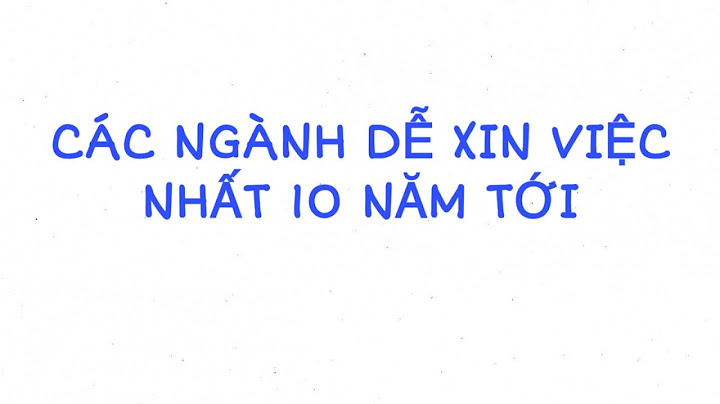 CÁC NGÀNH DỄ XIN VIỆC NHẤT 10 NĂM TỚI